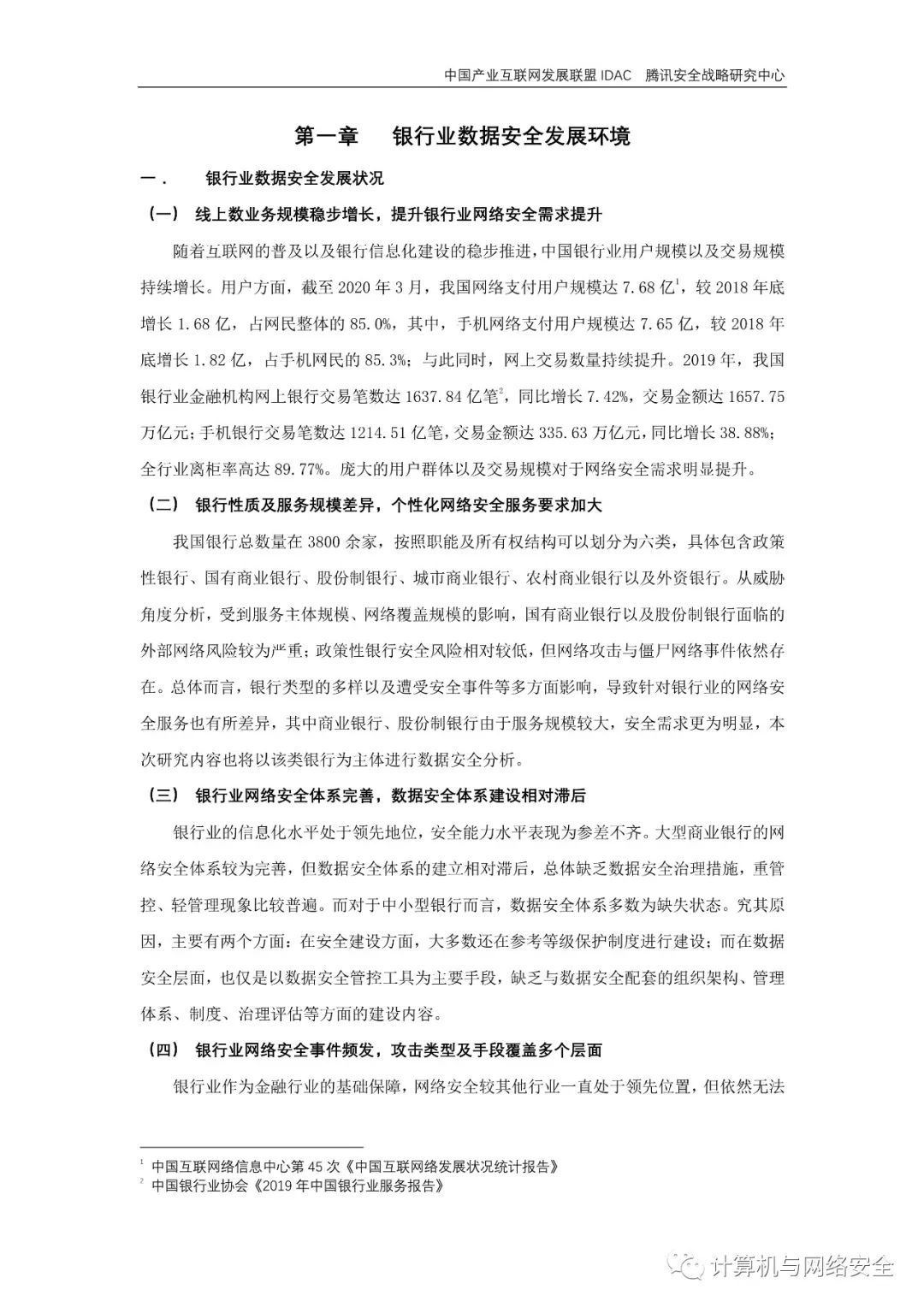 中国产业互联网发展联盟 IDAC　腾讯安全战略研究中心

第一章　银行业数据安全发展环境

一．　银行业数据安全发展状况

（一）　线上数业务规模稳步增长，提升银行业网络安全需求提升

随着互联网的普及以及银行信息化建设的稳步推进，中国银行业用户规模以及交易规模持续增长。用户方面，截至 2020 年 3 月，我国网络支付用户规模达 7.68 亿$^1$，较 2018 年底增长 1.68 亿，占网民整体的 85.0%，其中，手机网络支付用户规模达 7.65 亿，较 2018 年底增长 1.82 亿，占手机网民的 85.3%；与此同时，网上交易数量持续提升。2019 年，我国银行业金融机构网上银行交易笔数达 1637.84 亿笔$^2$，同比增长 7.42%，交易金额达 1657.75 万亿元；手机银行交易笔数达 1214.51 亿笔，交易金额达 335.63 万亿元，同比增长 38.88%；全行业离柜率高达 89.77%。庞大的用户群体以及交易规模对于网络安全需求明显提升。

（二）　银行性质及服务规模差异，个性化网络安全服务要求加大

我国银行总数量在 3800 余家，按照职能及所有权结构可以划分为六类，具体包含政策性银行、国有商业银行、股份制银行、城市商业银行、农村商业银行以及外资银行。从威胁角度分析，受到服务主体规模、网络覆盖规模的影响，国有商业银行以及股份制银行面临的外部网络风险较为严重；政策性银行安全风险相对较低，但网络攻击与僵尸网络事件依然存在。总体而言，银行类型的多样以及遭受安全事件等多方面影响，导致针对银行业的网络安全服务也有所差异，其中商业银行、股份制银行由于服务规模较大，安全需求更为明显，本次研究内容也将以该类银行为主体进行数据安全分析。

（三）　银行业网络安全体系完善，数据安全体系建设相对滞后

银行业的信息化水平处于领先地位，安全能力水平表现为参差不齐。大型商业银行的网络安全体系较为完善，但数据安全体系的建立相对滞后，总体缺乏数据安全治理措施，重管控、轻管理现象比较普遍。而对于中小型银行而言，数据安全体系多数为缺失状态。究其原因，主要有两个方面：在安全建设方面，大多数还在参考等级保护制度进行建设；而在数据安全层面，也仅是以数据安全管控工具为主要手段，缺乏与数据安全配套的组织架构、管理体系、制度、治理评估等方面的建设内容。

（四）　银行业网络安全事件频发，攻击类型及手段覆盖多个层面

银行业作为金融行业的基础保障，网络安全较其他行业一直处于领先位置，但依然无法

$^1$ 中国互联网络信息中心第 45 次《中国互联网络发展状况统计报告》
$^2$ 中国银行业协会《2019 年中国银行业服务报告》

计算机与网络安全